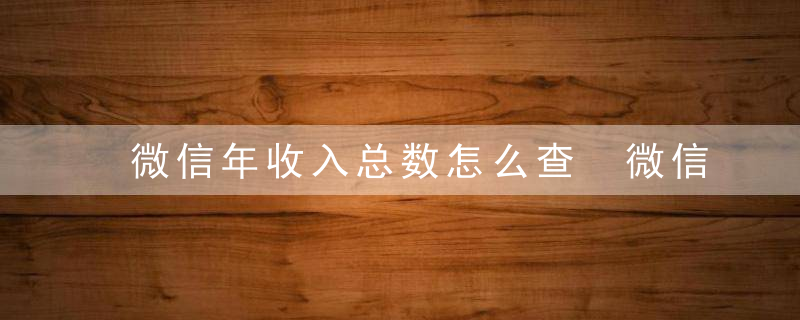 微信年收入总数怎么查 微信